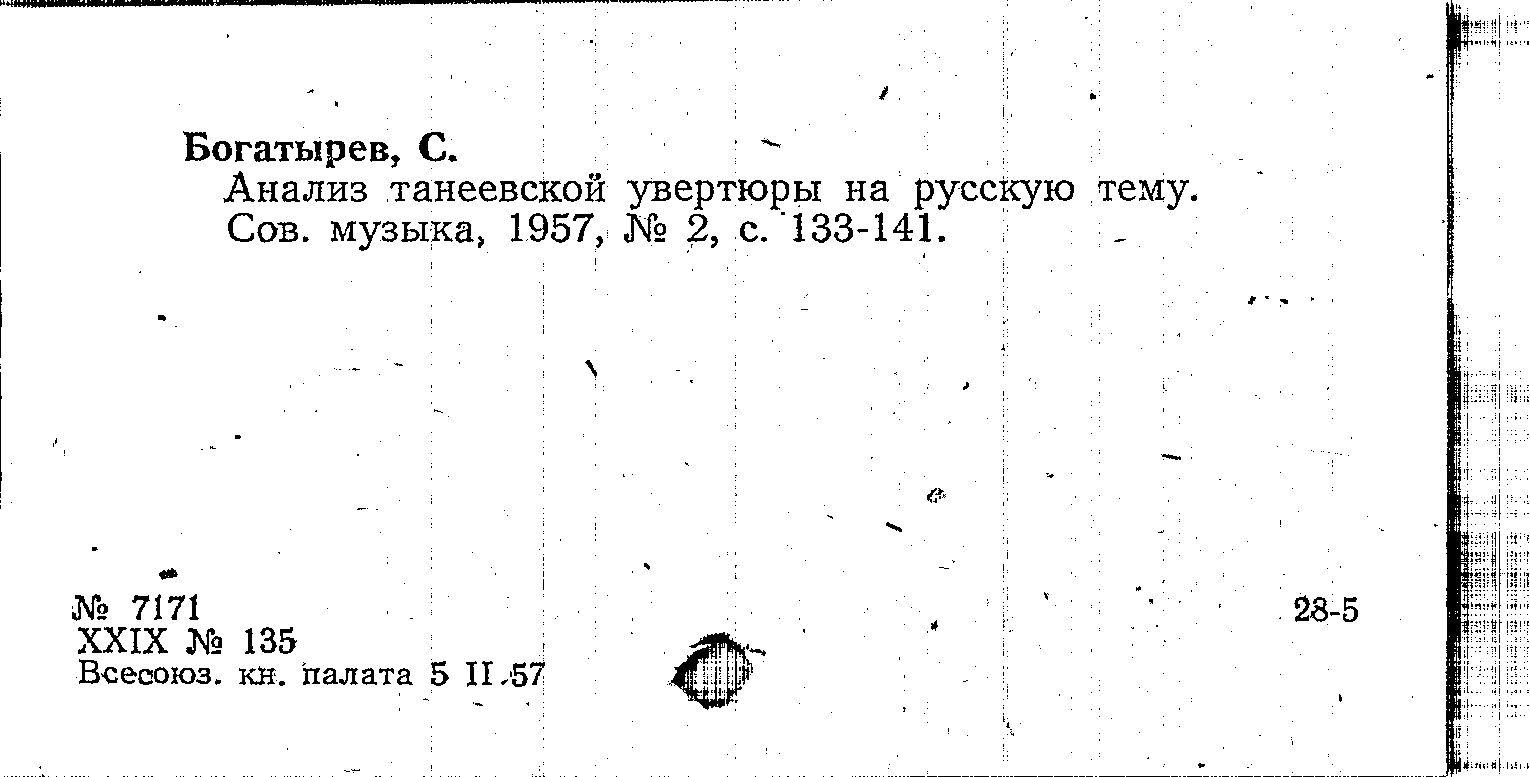 Богатырев, С.
Анализ танеевской увертюры на русскую тему. Сов. музыка, 1957, № 2, с. 133-141.

№ 7171
XXIX № 135
Всесоюз. кн. палата 5 II 57

28-5